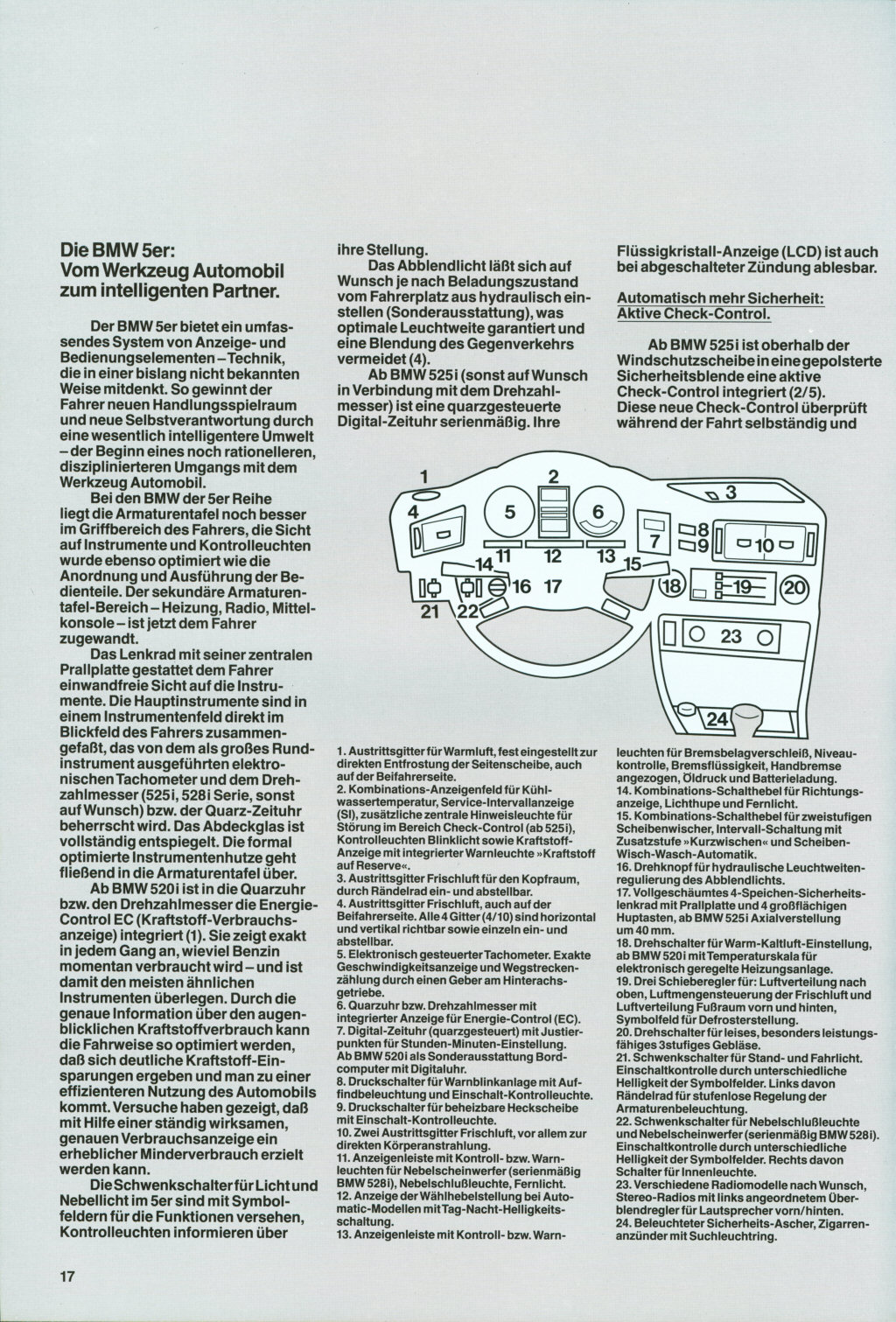 Die BMW 5er: Vom Werkzeug Automobil zum intelligenten Partner.

Der BMW 5er bietet ein umfassendes System von Anzeige- und Bedienungselementen – Technik, die in einer bislang nicht bekannten Weise mitdenkt. So gewinnt der Fahrer neuen Handlungsspielraum und neue Selbstverantwortung durch eine wesentlich intelligentere Umwelt – der Beginn eines noch rationelleren, disziplinierteren Umgangs mit dem Werkzeug Automobil.

Bei den BMW der 5er Reihe liegt die Armaturentafel noch besser im Griffbereich des Fahrers, die Sicht auf Instrumente und Kontrolleuchten wurde ebenso optimiert wie die Anordnung und Ausführung der Bedienteile. Der sekundäre Armaturentafel-Bereich – Heizung, Radio, Mittelkonsole – ist jetzt dem Fahrer zugewandt.

Das Lenkrad mit seiner zentralen Prallplatte gestattet dem Fahrer einwandfreie Sicht auf die Instrumente. Die Hauptinstrumente sind in einem Instrumentenfeld direkt im Blickfeld des Fahrers zusammengefaßt, das von dem als großes Rundinstrument ausgeführten elektronischen Tachometer und dem Drehzahlmesser (525i, 528i Serie, sonst auf Wunsch) bzw. der Quarz-Zeituhr beherrscht wird. Das Abdeckglas ist vollständig entspiegelt. Die formal optimierte Instrumentenhutze geht fließend in die Armaturentafel über.

Ab BMW 520i ist in die Quarzuhr bzw. den Drehzahlmesser die Energie-Control EC (Kraftstoff-Verbrauchsanzeige) integriert (1). Sie zeigt exakt in jedem Gang an, wieviel Benzin momentan verbraucht wird – und ist damit den meisten ähnlichen Instrumenten überlegen. Durch die genaue Information über den augenblicklichen Kraftstoffverbrauch kann die Fahrweise so optimiert werden, daß sich deutliche Kraftstoff-Einsparungen ergeben und man zu einer effizienteren Nutzung des Automobils kommt. Versuche haben gezeigt, daß mit Hilfe einer ständig wirksamen, genauen Verbrauchsanzeige ein erheblicher Minderverbrauch erzielt werden kann.

Die Schwenkschalter für Licht und Nebellicht im 5er sind mit Symbolfeldern für die Funktionen versehen, Kontrolleuchten informieren über ihre Stellung.

Das Abblendlicht läßt sich auf Wunsch je nach Beladungszustand vom Fahrerplatz aus hydraulisch einstellen (Sonderausstattung), was optimale Leuchtweite garantiert und eine Blendung des Gegenverkehrs vermeidet (4).

Ab BMW 525i (sonst auf Wunsch in Verbindung mit dem Drehzahlmesser) ist eine quarzgesteuerte Digital-Zeituhr serienmäßig. Ihre Flüssigkristall-Anzeige (LCD) ist auch bei abgeschalteter Zündung ablesbar.

Automatisch mehr Sicherheit: Aktive Check-Control.

Ab BMW 525i ist oberhalb der Windschutzscheibe in eine gepolsterte Sicherheitsblende eine aktive Check-Control integriert (2/5). Diese neue Check-Control überprüft während der Fahrt selbständig und

1 2 3 4 5 6 7 8 9 10 11 12 13 14 15 16 17 18 19 20 21 22 23 24

1. Austrittsgitter für Warmluft, fest eingestellt zur direkten Entfrostung der Seitenscheibe, auch auf der Beifahrerseite.
2. Kombinations-Anzeigenfeld für Kühlwassertemperatur, Service-Intervallanzeige (SI), zusätzliche zentrale Hinweisleuchte für Störung im Bereich Check-Control (ab 525i), Kontrolleuchten Blinklicht sowie Kraftstoff-Anzeige mit integrierter Warnleuchte »Kraftstoff auf Reserve«.
3. Austrittsgitter Frischluft für den Kopfraum, durch Rändelrad ein- und abstellbar.
4. Austrittsgitter Frischluft, auch auf der Beifahrerseite. Alle 4 Gitter (4/10) sind horizontal und vertikal richtbar sowie einzeln ein- und abstellbar.
5. Elektronisch gesteuerter Tachometer. Exakte Geschwindigkeitsanzeige und Wegstreckenzählung durch einen Geber am Hinterachsgetriebe.
6. Quarzuhr bzw. Drehzahlmesser mit integrierter Anzeige für Energie-Control (EC).
7. Digital-Zeituhr (quarzgesteuert) mit Justierpunkten für Stunden-Minuten-Einstellung. Ab BMW 520i als Sonderausstattung Bordcomputer mit Digitaluhr.
8. Druckschalter für Warnblinkanlage mit Auffindbeleuchtung und Einschalt-Kontrolleuchte.
9. Druckschalter für beheizbare Heckscheibe mit Einschalt-Kontrolleuchte.
10. Zwei Austrittsgitter Frischluft, vor allem zur direkten Körperanstrahlung.
11. Anzeigenleiste mit Kontroll- bzw. Warnleuchten für Nebelscheinwerfer (serienmäßig BMW 528i), Nebelschlußleuchte, Fernlicht.
12. Anzeige der Wählhebelstellung bei Automatic-Modellen mit Tag-Nacht-Helligkeitsschaltung.
13. Anzeigenleiste mit Kontroll- bzw. Warnleuchten für Bremsbelagverschleiß, Niveaukontrolle, Bremsflüssigkeit, Handbremse angezogen, Öldruck und Batterieladung.
14. Kombinations-Schalthebel für Richtungsanzeige, Lichthupe und Fernlicht.
15. Kombinations-Schalthebel für zweistufigen Scheibenwischer, Intervall-Schaltung mit Zusatzstufe »Kurzwischen« und Scheiben-Wisch-Wasch-Automatik.
16. Drehknopf für hydraulische Leuchtweitenregulierung des Abblendlichts.
17. Vollgeschäumtes 4-Speichen-Sicherheitslenkrad mit Prallplatte und 4 großflächigen Huptasten, ab BMW 525i Axialverstellung um 40 mm.
18. Drehschalter für Warm-Kaltluft-Einstellung, ab BMW 520i mit Temperaturskala für elektronisch geregelte Heizungsanlage.
19. Drei Schieberegler für: Luftverteilung nach oben, Luftmengensteuerung der Frischluft und Luftverteilung Fußraum vorn und hinten, Symbolfeld für Defrosterstellung.
20. Drehschalter für leises, besonders leistungsfähiges 3stufiges Gebläse.
21. Schwenkschalter für Stand- und Fahrlicht. Einschaltkontrolle durch unterschiedliche Helligkeit der Symbolfelder. Links davon Rändelrad für stufenlose Regelung der Armaturenbeleuchtung.
22. Schwenkschalter für Nebelschlußleuchte und Nebelscheinwerfer (serienmäßig BMW 528i). Einschaltkontrolle durch unterschiedliche Helligkeit der Symbolfelder. Rechts davon Schalter für Innenleuchte.
23. Verschiedene Radiomodelle nach Wunsch, Stereo-Radios mit links angeordnetem Überblendregler für Lautsprecher vorn/hinten.
24. Beleuchteter Sicherheits-Ascher, Zigarrenanzünder mit Suchleuchtring.

17